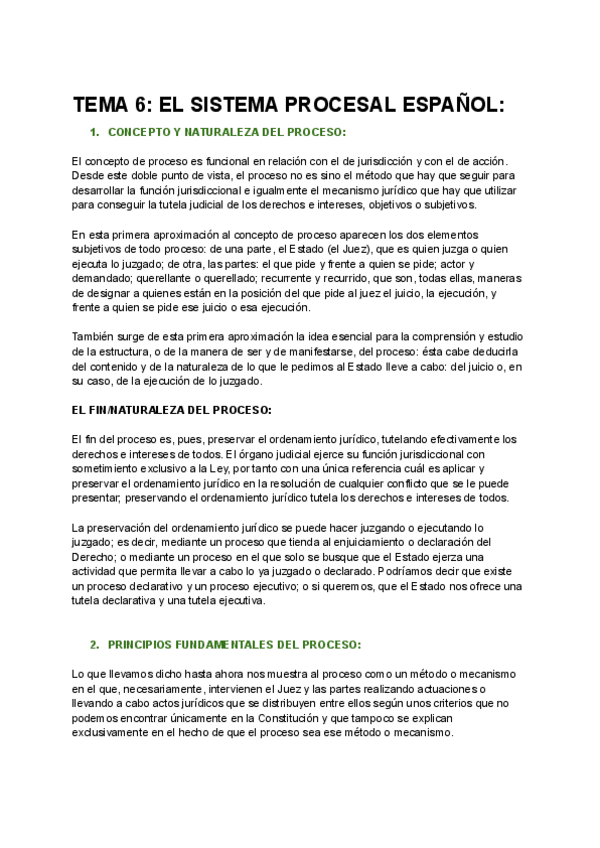 TEMA 6: EL SISTEMA PROCESAL ESPAÑOL:

1. CONCEPTO Y NATURALEZA DEL PROCESO:

El concepto de proceso es funcional en relación con el de jurisdicción y con el de acción. Desde este doble punto de vista, el proceso no es sino el método que hay que seguir para desarrollar la función jurisdiccional e igualmente el mecanismo jurídico que hay que utilizar para conseguir la tutela judicial de los derechos e intereses, objetivos o subjetivos.

En esta primera aproximación al concepto de proceso aparecen los dos elementos subjetivos de todo proceso: de una parte, el Estado (el Juez), que es quien juzga o quien ejecuta lo juzgado; de otra, las partes: el que pide y frente a quien se pide; actor y demandado; querellante o querellado; recurrente y recurrido, que son, todas ellas, maneras de designar a quienes están en la posición del que pide al juez el juicio, la ejecución, y frente a quien se pide ese juicio o esa ejecución.

También surge de esta primera aproximación la idea esencial para la comprensión y estudio de la estructura, o de la manera de ser y de manifestarse, del proceso: ésta cabe deducirla del contenido y de la naturaleza de lo que le pedimos al Estado lleve a cabo: del juicio o, en su caso, de la ejecución de lo juzgado.

EL FIN/NATURALEZA DEL PROCESO:

El fin del proceso es, pues, preservar el ordenamiento jurídico, tutelando efectivamente los derechos e intereses de todos. El órgano judicial ejerce su función jurisdiccional con sometimiento exclusivo a la Ley, por tanto con una única referencia cuál es aplicar y preservar el ordenamiento jurídico en la resolución de cualquier conflicto que se le puede presentar; preservando el ordenamiento jurídico tutela los derechos e intereses de todos.

La preservación del ordenamiento jurídico se puede hacer juzgando o ejecutando lo juzgado; es decir, mediante un proceso que tienda al enjuiciamiento o declaración del Derecho; o mediante un proceso en el que solo se busque que el Estado ejerza una actividad que permita llevar a cabo lo ya juzgado o declarado. Podríamos decir que existe un proceso declarativo y un proceso ejecutivo; o si queremos, que el Estado nos ofrece una tutela declarativa y una tutela ejecutiva.

2. PRINCIPIOS FUNDAMENTALES DEL PROCESO:

Lo que llevamos dicho hasta ahora nos muestra al proceso como un método o mecanismo en el que, necesariamente, intervienen el Juez y las partes realizando actuaciones o llevando a cabo actos jurídicos que se distribuyen entre ellos según unos criterios que no podemos encontrar únicamente en la Constitución y que tampoco se explican exclusivamente en el hecho de que el proceso sea ese método o mecanismo.